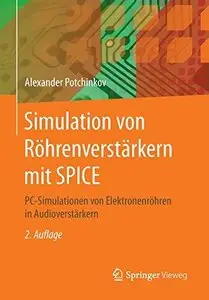 Alexander Potchinkov

Simulation von Röhrenverstärkern mit SPICE

PC-Simulationen von Elektronenröhren in Audioverstärkern

2. Auflage

Springer Vieweg